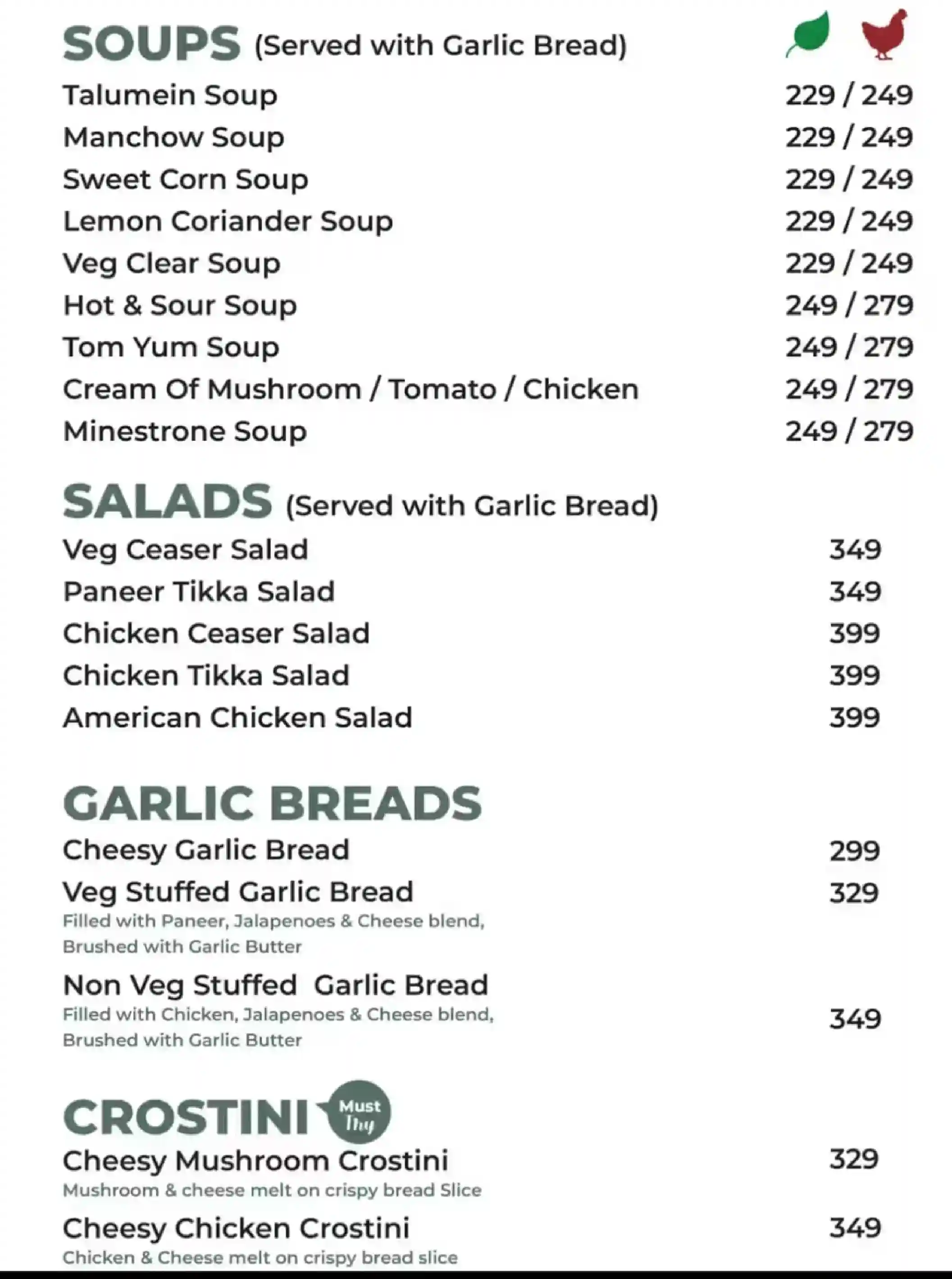 SOUPS (Served with Garlic Bread)

Talumein Soup 229 / 249
Manchow Soup 229 / 249
Sweet Corn Soup 229 / 249
Lemon Coriander Soup 229 / 249
Veg Clear Soup 229 / 249
Hot & Sour Soup 249 / 279
Tom Yum Soup 249 / 279
Cream Of Mushroom / Tomato / Chicken 249 / 279
Minestrone Soup 249 / 279

SALADS (Served with Garlic Bread)

Veg Ceaser Salad 349
Paneer Tikka Salad 349
Chicken Ceaser Salad 399
Chicken Tikka Salad 399
American Chicken Salad 399

GARLIC BREADS

Cheesy Garlic Bread 299
Veg Stuffed Garlic Bread 329
Filled with Paneer, Jalapenoes & Cheese blend, Brushed with Garlic Butter
Non Veg Stuffed Garlic Bread 349
Filled with Chicken, Jalapenoes & Cheese blend, Brushed with Garlic Butter

CROSTINI Must Try

Cheesy Mushroom Crostini 329
Mushroom & cheese melt on crispy bread Slice
Cheesy Chicken Crostini 349
Chicken & Cheese melt on crispy bread slice